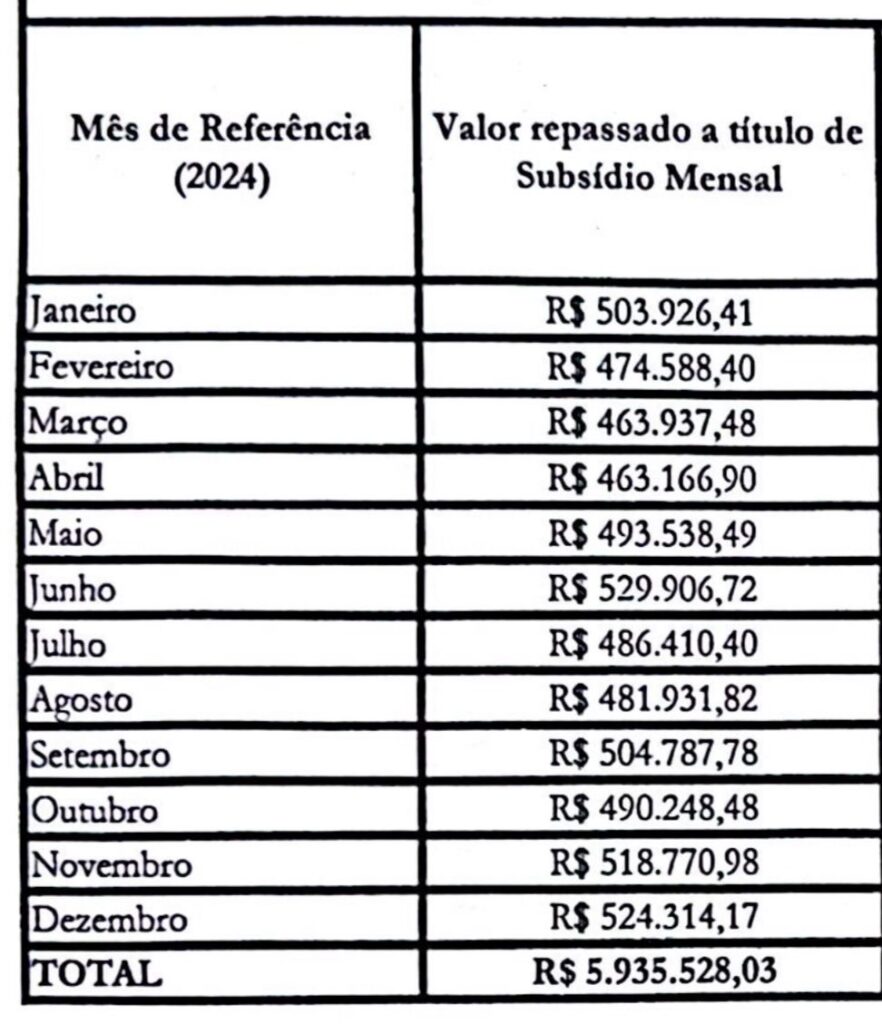 | Mês de Referência (2024) | Valor repassado a título de Subsídio Mensal |
|---|---|
| Janeiro | R$ 503.926,41 |
| Fevereiro | R$ 474.588,40 |
| Março | R$ 463.937,48 |
| Abril | R$ 463.166,90 |
| Maio | R$ 493.538,49 |
| Junho | R$ 529.906,72 |
| Julho | R$ 486.410,40 |
| Agosto | R$ 481.931,82 |
| Setembro | R$ 504.787,78 |
| Outubro | R$ 490.248,48 |
| Novembro | R$ 518.770,98 |
| Dezembro | R$ 524.314,17 |
| TOTAL | R$ 5.935.528,03 |